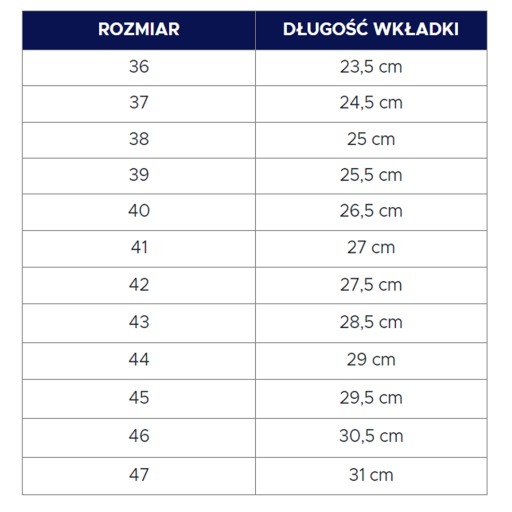 | ROZMIAR | DŁUGOŚĆ WKŁADKI |
|---|---|
| 36 | 23,5 cm |
| 37 | 24,5 cm |
| 38 | 25 cm |
| 39 | 25,5 cm |
| 40 | 26,5 cm |
| 41 | 27 cm |
| 42 | 27,5 cm |
| 43 | 28,5 cm |
| 44 | 29 cm |
| 45 | 29,5 cm |
| 46 | 30,5 cm |
| 47 | 31 cm |